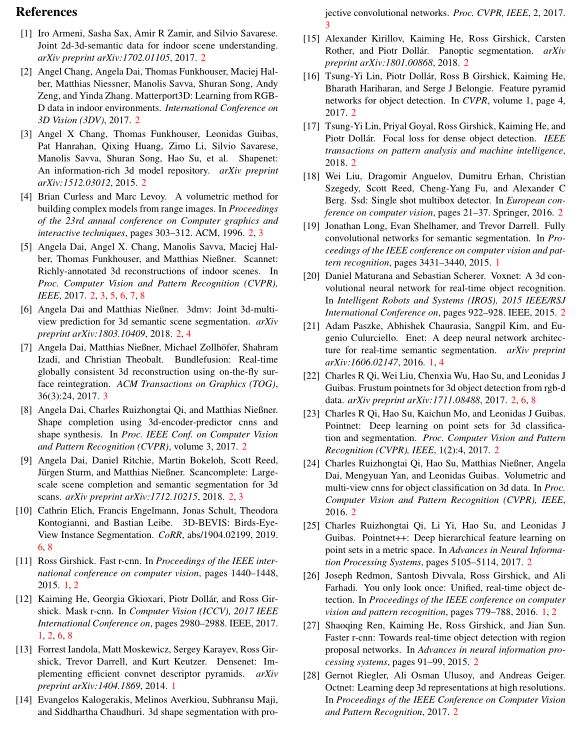 References

[1] Iro Armeni, Sasha Sax, Amir R Zamir, and Silvio Savarese. Joint 2d-3d-semantic data for indoor scene understanding. arXiv preprint arXiv:1702.01105, 2017. 2

[2] Angel Chang, Angela Dai, Thomas Funkhouser, Maciej Halber, Matthias Niessner, Manolis Savva, Shuran Song, Andy Zeng, and Yinda Zhang. Matterport3D: Learning from RGB-D data in indoor environments. International Conference on 3D Vision (3DV), 2017. 2

[3] Angel X Chang, Thomas Funkhouser, Leonidas Guibas, Pat Hanrahan, Qixing Huang, Zimo Li, Silvio Savarese, Manolis Savva, Shuran Song, Hao Su, et al. Shapenet: An information-rich 3d model repository. arXiv preprint arXiv:1512.03012, 2015. 2

[4] Brian Curless and Marc Levoy. A volumetric method for building complex models from range images. In Proceedings of the 23rd annual conference on Computer graphics and interactive techniques, pages 303–312. ACM, 1996. 2, 3

[5] Angela Dai, Angel X. Chang, Manolis Savva, Maciej Halber, Thomas Funkhouser, and Matthias Nießner. Scannet: Richly-annotated 3d reconstructions of indoor scenes. In Proc. Computer Vision and Pattern Recognition (CVPR), IEEE, 2017. 2, 3, 5, 6, 7, 8

[6] Angela Dai and Matthias Nießner. 3dmv: Joint 3d-multi-view prediction for 3d semantic scene segmentation. arXiv preprint arXiv:1803.10409, 2018. 2, 4

[7] Angela Dai, Matthias Nießner, Michael Zollhöfer, Shahram Izadi, and Christian Theobalt. Bundlefusion: Real-time globally consistent 3d reconstruction using on-the-fly surface reintegration. ACM Transactions on Graphics (TOG), 36(3):24, 2017. 3

[8] Angela Dai, Charles Ruizhongtai Qi, and Matthias Nießner. Shape completion using 3d-encoder-predictor cnns and shape synthesis. In Proc. IEEE Conf. on Computer Vision and Pattern Recognition (CVPR), volume 3, 2017. 2

[9] Angela Dai, Daniel Ritchie, Martin Bokeloh, Scott Reed, Jürgen Sturm, and Matthias Nießner. Scancomplete: Large-scale scene completion and semantic segmentation for 3d scans. arXiv preprint arXiv:1712.10215, 2018. 2, 3

[10] Cathrin Elich, Francis Engelmann, Jonas Schult, Theodora Kontogianni, and Bastian Leibe. 3D-BEVIS: Birds-Eye-View Instance Segmentation. CoRR, abs/1904.02199, 2019. 6, 8

[11] Ross Girshick. Fast r-cnn. In Proceedings of the IEEE international conference on computer vision, pages 1440–1448, 2015. 1, 2

[12] Kaiming He, Georgia Gkioxari, Piotr Dollár, and Ross Girshick. Mask r-cnn. In Computer Vision (ICCV), 2017 IEEE International Conference on, pages 2980–2988. IEEE, 2017. 1, 2, 6, 8

[13] Forrest Iandola, Matt Moskewicz, Sergey Karayev, Ross Girshick, Trevor Darrell, and Kurt Keutzer. Densenet: Implementing efficient convnet descriptor pyramids. arXiv preprint arXiv:1404.1869, 2014. 1

[14] Evangelos Kalogerakis, Melinos Averkiou, Subhransu Maji, and Siddhartha Chaudhuri. 3d shape segmentation with projective convolutional networks. Proc. CVPR, IEEE, 2, 2017. 3

[15] Alexander Kirillov, Kaiming He, Ross Girshick, Carsten Rother, and Piotr Dollár. Panoptic segmentation. arXiv preprint arXiv:1801.00868, 2018. 2

[16] Tsung-Yi Lin, Piotr Dollár, Ross B Girshick, Kaiming He, Bharath Hariharan, and Serge J Belongie. Feature pyramid networks for object detection. In CVPR, volume 1, page 4, 2017. 2

[17] Tsung-Yi Lin, Priyal Goyal, Ross Girshick, Kaiming He, and Piotr Dollár. Focal loss for dense object detection. IEEE transactions on pattern analysis and machine intelligence, 2018. 2

[18] Wei Liu, Dragomir Anguelov, Dumitru Erhan, Christian Szegedy, Scott Reed, Cheng-Yang Fu, and Alexander C Berg. Ssd: Single shot multibox detector. In European conference on computer vision, pages 21–37. Springer, 2016. 2

[19] Jonathan Long, Evan Shelhamer, and Trevor Darrell. Fully convolutional networks for semantic segmentation. In Proceedings of the IEEE conference on computer vision and pattern recognition, pages 3431–3440, 2015. 1

[20] Daniel Maturana and Sebastian Scherer. Voxnet: A 3d convolutional neural network for real-time object recognition. In Intelligent Robots and Systems (IROS), 2015 IEEE/RSJ International Conference on, pages 922–928. IEEE, 2015. 2

[21] Adam Paszke, Abhishek Chaurasia, Sangpil Kim, and Eugenio Culurciello. Enet: A deep neural network architecture for real-time semantic segmentation. arXiv preprint arXiv:1606.02147, 2016. 1, 4

[22] Charles R Qi, Wei Liu, Chenxia Wu, Hao Su, and Leonidas J Guibas. Frustum pointnets for 3d object detection from rgb-d data. arXiv preprint arXiv:1711.08488, 2017. 2, 6, 8

[23] Charles R Qi, Hao Su, Kaichun Mo, and Leonidas J Guibas. Pointnet: Deep learning on point sets for 3d classification and segmentation. Proc. Computer Vision and Pattern Recognition (CVPR), IEEE, 1(2):4, 2017. 2

[24] Charles Ruizhongtai Qi, Hao Su, Matthias Nießner, Angela Dai, Mengyuan Yan, and Leonidas Guibas. Volumetric and multi-view cnns for object classification on 3d data. In Proc. Computer Vision and Pattern Recognition (CVPR), IEEE, 2016. 2

[25] Charles Ruizhongtai Qi, Li Yi, Hao Su, and Leonidas J Guibas. Pointnet++: Deep hierarchical feature learning on point sets in a metric space. In Advances in Neural Information Processing Systems, pages 5105–5114, 2017. 2

[26] Joseph Redmon, Santosh Divvala, Ross Girshick, and Ali Farhadi. You only look once: Unified, real-time object detection. In Proceedings of the IEEE conference on computer vision and pattern recognition, pages 779–788, 2016. 1, 2

[27] Shaoqing Ren, Kaiming He, Ross Girshick, and Jian Sun. Faster r-cnn: Towards real-time object detection with region proposal networks. In Advances in neural information processing systems, pages 91–99, 2015. 2

[28] Gernot Riegler, Ali Osman Ulusoy, and Andreas Geiger. Octnet: Learning deep 3d representations at high resolutions. In Proceedings of the IEEE Conference on Computer Vision and Pattern Recognition, 2017. 2